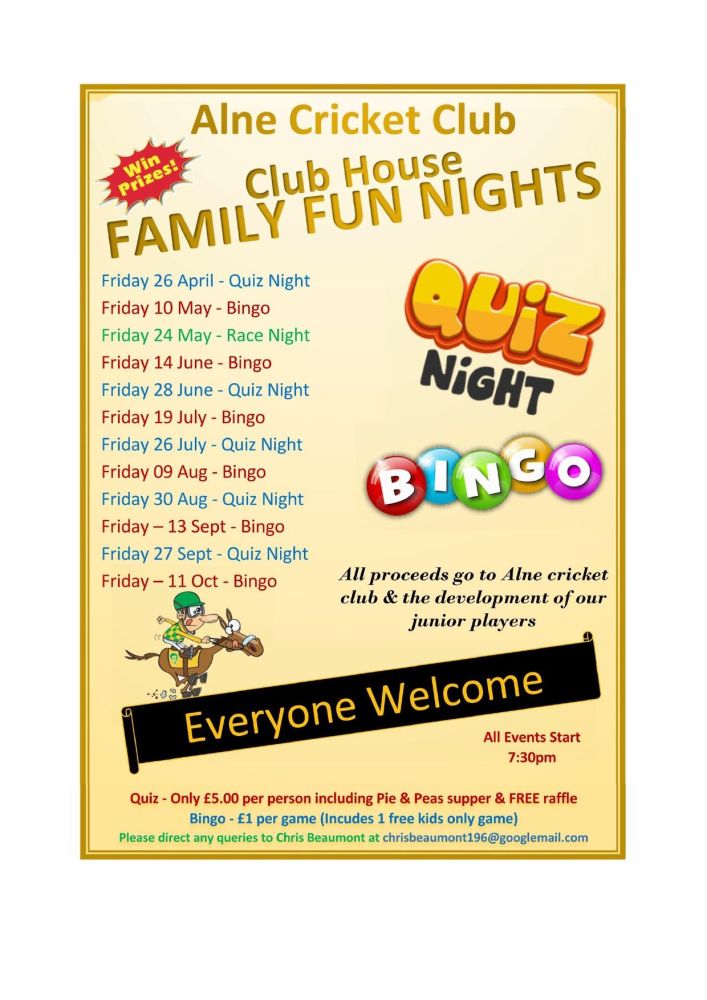 Alne Cricket Club

Win Prizes!

Club House

FAMILY FUN NIGHTS

Friday 26 April - Quiz Night
Friday 10 May - Bingo
Friday 24 May - Race Night
Friday 14 June - Bingo
Friday 28 June - Quiz Night
Friday 19 July - Bingo
Friday 26 July - Quiz Night
Friday 09 Aug - Bingo
Friday 30 Aug - Quiz Night
Friday – 13 Sept - Bingo
Friday 27 Sept - Quiz Night
Friday – 11 Oct - Bingo

QUIZ NIGHT

BINGO

All proceeds go to Alne cricket club & the development of our junior players

Everyone Welcome

All Events Start 7:30pm

Quiz - Only £5.00 per person including Pie & Peas supper & FREE raffle

Bingo - £1 per game (Incudes 1 free kids only game)

Please direct any queries to Chris Beaumont at chrisbeaumont196@googlemail.com